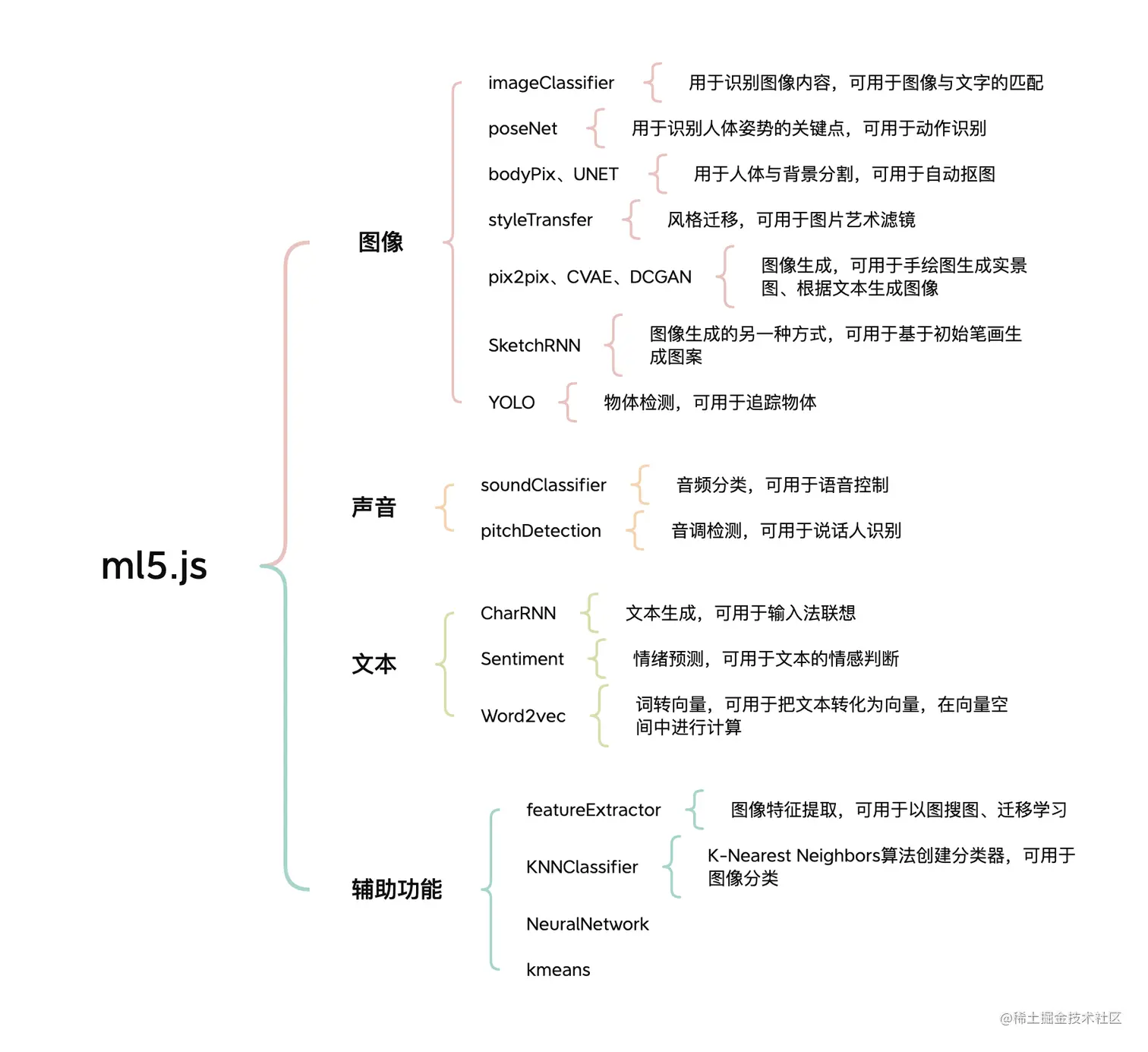 ml5.js

图像

imageClassifier 用于识别图像内容，可用于图像与文字的匹配

poseNet 用于识别人体姿势的关键点，可用于动作识别

bodyPix、UNET 用于人体与背景分割，可用于自动抠图

styleTransfer 风格迁移，可用于图片艺术滤镜

pix2pix、CVAE、DCGAN 图像生成，可用于手绘图生成实景图、根据文本生成图像

SketchRNN 图像生成的另一种方式，可用于基于初始笔画生成图案

YOLO 物体检测，可用于追踪物体

声音

soundClassifier 音频分类，可用于语音控制

pitchDetection 音调检测，可用于说话人识别

文本

CharRNN 文本生成，可用于输入法联想

Sentiment 情绪预测，可用于文本的情感判断

Word2vec 词转向量，可用于把文本转化为向量，在向量空间中进行计算

辅助功能

featureExtractor 图像特征提取，可用于以图搜图、迁移学习

KNNClassifier K-Nearest Neighbors算法创建分类器，可用于图像分类

NeuralNetwork

kmeans

@稀土掘金技术社区